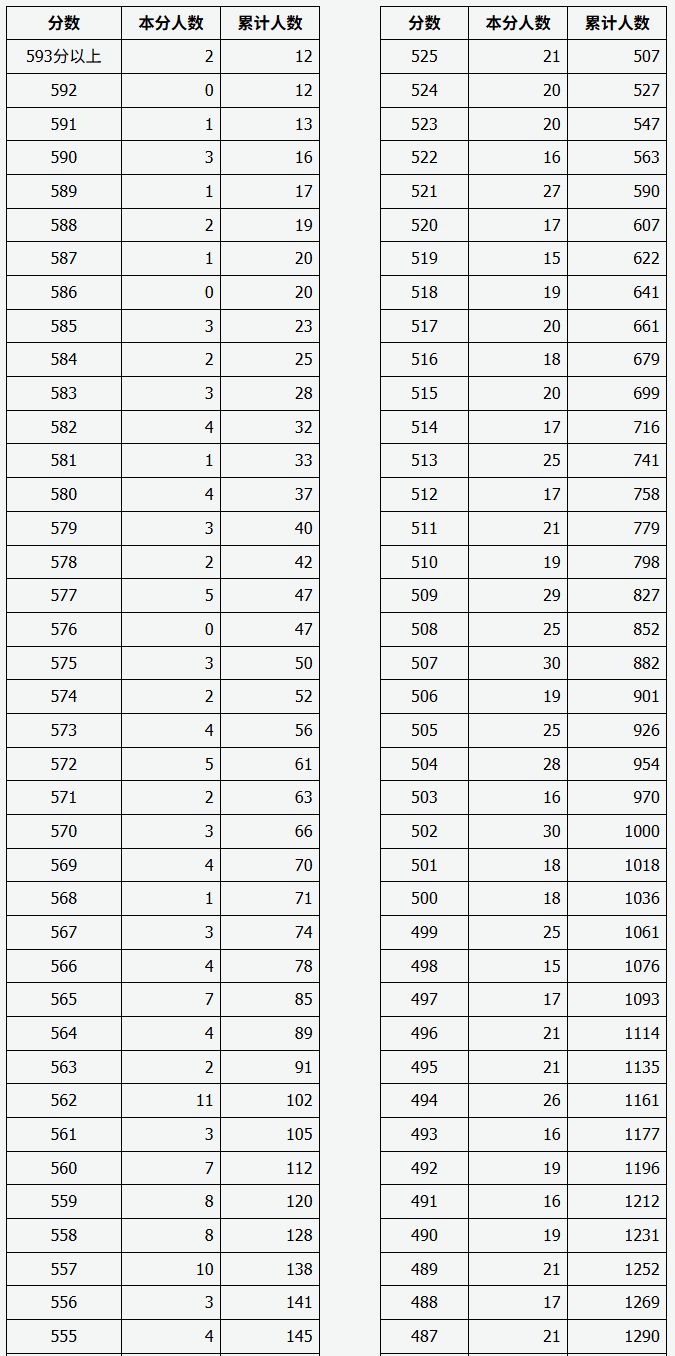 | 分数 | 本分人数 | 累计人数 |
|---|---|---|
| 593分以上 | 2 | 12 |
| 592 | 0 | 12 |
| 591 | 1 | 13 |
| 590 | 3 | 16 |
| 589 | 1 | 17 |
| 588 | 2 | 19 |
| 587 | 1 | 20 |
| 586 | 0 | 20 |
| 585 | 3 | 23 |
| 584 | 2 | 25 |
| 583 | 3 | 28 |
| 582 | 4 | 32 |
| 581 | 1 | 33 |
| 580 | 4 | 37 |
| 579 | 3 | 40 |
| 578 | 2 | 42 |
| 577 | 5 | 47 |
| 576 | 0 | 47 |
| 575 | 3 | 50 |
| 574 | 2 | 52 |
| 573 | 4 | 56 |
| 572 | 5 | 61 |
| 571 | 2 | 63 |
| 570 | 3 | 66 |
| 569 | 4 | 70 |
| 568 | 1 | 71 |
| 567 | 3 | 74 |
| 566 | 4 | 78 |
| 565 | 7 | 85 |
| 564 | 4 | 89 |
| 563 | 2 | 91 |
| 562 | 11 | 102 |
| 561 | 3 | 105 |
| 560 | 7 | 112 |
| 559 | 8 | 120 |
| 558 | 8 | 128 |
| 557 | 10 | 138 |
| 556 | 3 | 141 |
| 555 | 4 | 145 |

| 分数 | 本分人数 | 累计人数 |
|---|---|---|
| 525 | 21 | 507 |
| 524 | 20 | 527 |
| 523 | 20 | 547 |
| 522 | 16 | 563 |
| 521 | 27 | 590 |
| 520 | 17 | 607 |
| 519 | 15 | 622 |
| 518 | 19 | 641 |
| 517 | 20 | 661 |
| 516 | 18 | 679 |
| 515 | 20 | 699 |
| 514 | 17 | 716 |
| 513 | 25 | 741 |
| 512 | 17 | 758 |
| 511 | 21 | 779 |
| 510 | 19 | 798 |
| 509 | 29 | 827 |
| 508 | 25 | 852 |
| 507 | 30 | 882 |
| 506 | 19 | 901 |
| 505 | 25 | 926 |
| 504 | 28 | 954 |
| 503 | 16 | 970 |
| 502 | 30 | 1000 |
| 501 | 18 | 1018 |
| 500 | 18 | 1036 |
| 499 | 25 | 1061 |
| 498 | 15 | 1076 |
| 497 | 17 | 1093 |
| 496 | 21 | 1114 |
| 495 | 21 | 1135 |
| 494 | 26 | 1161 |
| 493 | 16 | 1177 |
| 492 | 19 | 1196 |
| 491 | 16 | 1212 |
| 490 | 19 | 1231 |
| 489 | 21 | 1252 |
| 488 | 17 | 1269 |
| 487 | 21 | 1290 |